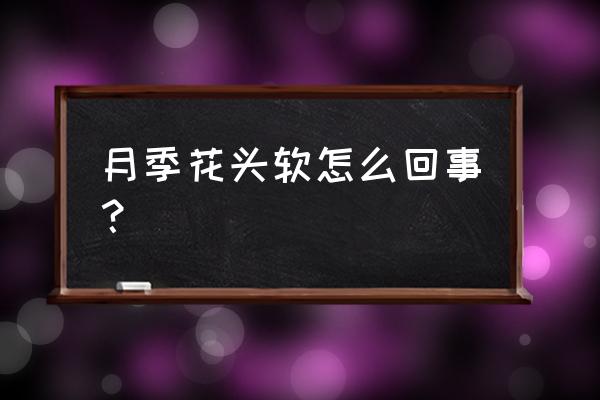 月季花头软怎么回事？